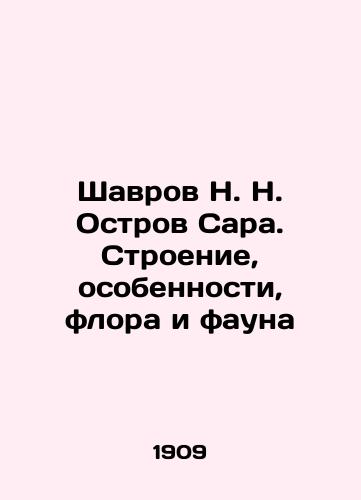 Шавров Н. Н. Остров Сара. Строение, особенности, флора и фауна

1909